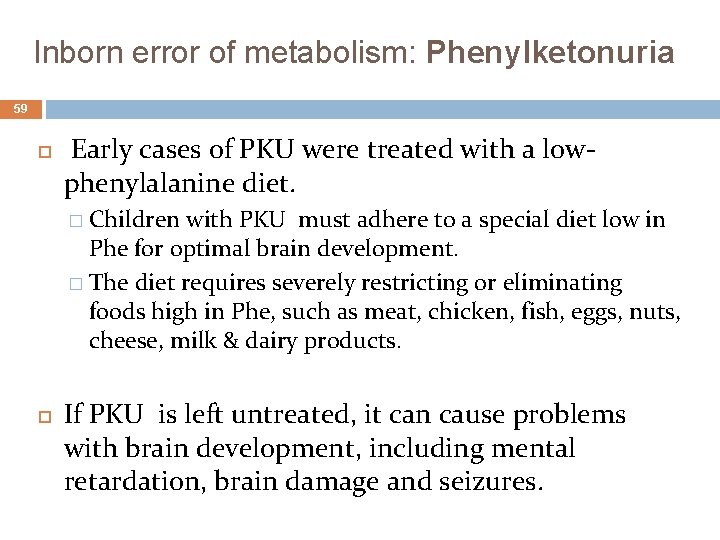 Inborn error of metabolism: Phenylketonuria

59

Early cases of PKU were treated with a low-phenylalanine diet.

Children with PKU must adhere to a special diet low in Phe for optimal brain development.

The diet requires severely restricting or eliminating foods high in Phe, such as meat, chicken, fish, eggs, nuts, cheese, milk & dairy products.

If PKU is left untreated, it can cause problems with brain development, including mental retardation, brain damage and seizures.